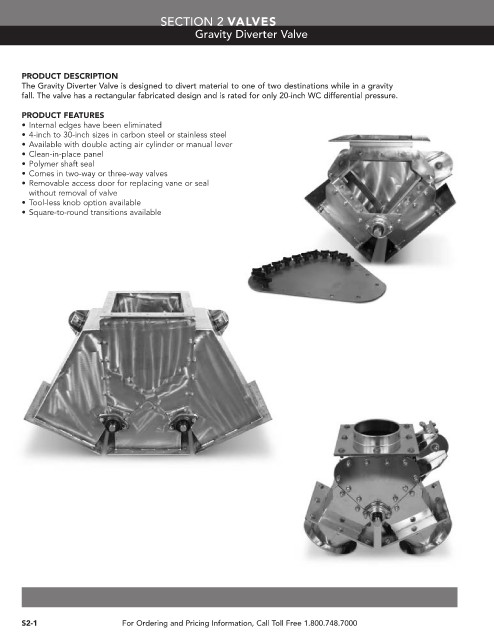 SECTION 2 VALVES
Gravity Diverter Valve

PRODUCT DESCRIPTION
The Gravity Diverter Valve is designed to divert material to one of two destinations while in a gravity fall. The valve has a rectangular fabricated design and is rated for only 20-inch WC differential pressure.

PRODUCT FEATURES
• Internal edges have been eliminated
• 4-inch to 30-inch sizes in carbon steel or stainless steel
• Available with double acting air cylinder or manual lever
• Clean-in-place panel
• Polymer shaft seal
• Comes in two-way or three-way valves
• Removable access door for replacing vane or seal without removal of valve
• Tool-less knob option available
• Square-to-round transitions available

S2-1 For Ordering and Pricing Information, Call Toll Free 1.800.748.7000